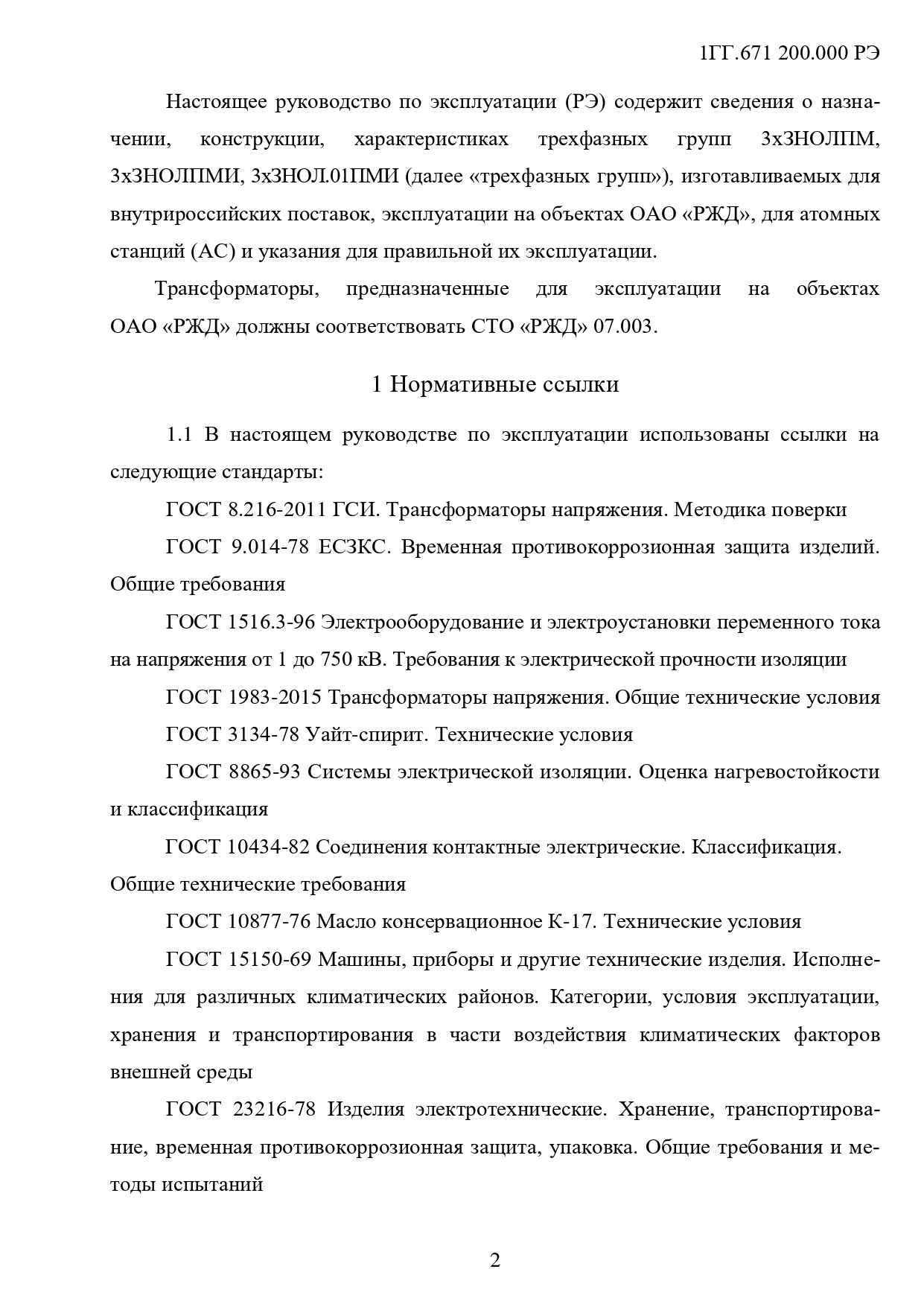 1ГГ.671 200.000 РЭ

Настоящее руководство по эксплуатации (РЭ) содержит сведения о назначении, конструкции, характеристиках трехфазных групп 3хЗНОЛПМ, 3хЗНОЛПМИ, 3хЗНОЛ.01ПМИ (далее «трехфазных групп»), изготавливаемых для внутрироссийских поставок, эксплуатации на объектах ОАО «РЖД», для атомных станций (АС) и указания для правильной их эксплуатации.

Трансформаторы, предназначенные для эксплуатации на объектах ОАО «РЖД» должны соответствовать СТО «РЖД» 07.003.

1 Нормативные ссылки

1.1 В настоящем руководстве по эксплуатации использованы ссылки на следующие стандарты:

ГОСТ 8.216-2011 ГСИ. Трансформаторы напряжения. Методика поверки

ГОСТ 9.014-78 ЕСЗКС. Временная противокоррозионная защита изделий. Общие требования

ГОСТ 1516.3-96 Электрооборудование и электроустановки переменного тока на напряжения от 1 до 750 кВ. Требования к электрической прочности изоляции

ГОСТ 1983-2015 Трансформаторы напряжения. Общие технические условия

ГОСТ 3134-78 Уайт-спирит. Технические условия

ГОСТ 8865-93 Системы электрической изоляции. Оценка нагревостойкости и классификация

ГОСТ 10434-82 Соединения контактные электрические. Классификация. Общие технические требования

ГОСТ 10877-76 Масло консервационное К-17. Технические условия

ГОСТ 15150-69 Машины, приборы и другие технические изделия. Исполнения для различных климатических районов. Категории, условия эксплуатации, хранения и транспортирования в части воздействия климатических факторов внешней среды

ГОСТ 23216-78 Изделия электротехнические. Хранение, транспортирование, временная противокоррозионная защита, упаковка. Общие требования и методы испытаний

2